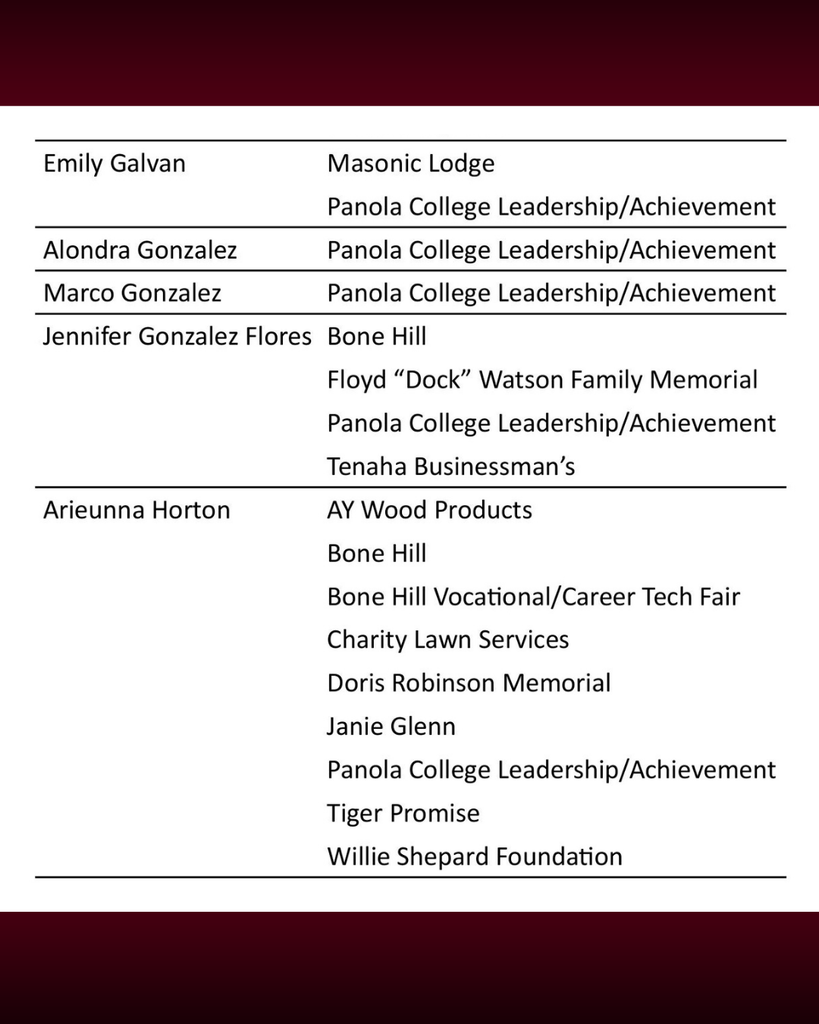 | | |
|---|---|
| Emily Galvan | Masonic Lodge |
| | Panola College Leadership/Achievement |
| Alondra Gonzalez | Panola College Leadership/Achievement |
| Marco Gonzalez | Panola College Leadership/Achievement |
| Jennifer Gonzalez Flores | Bone Hill |
| | Floyd “Dock” Watson Family Memorial |
| | Panola College Leadership/Achievement |
| | Tenaha Businessman’s |
| Arieunna Horton | AY Wood Products |
| | Bone Hill |
| | Bone Hill Vocational/Career Tech Fair |
| | Charity Lawn Services |
| | Doris Robinson Memorial |
| | Janie Glenn |
| | Panola College Leadership/Achievement |
| | Tiger Promise |
| | Willie Shepard Foundation |